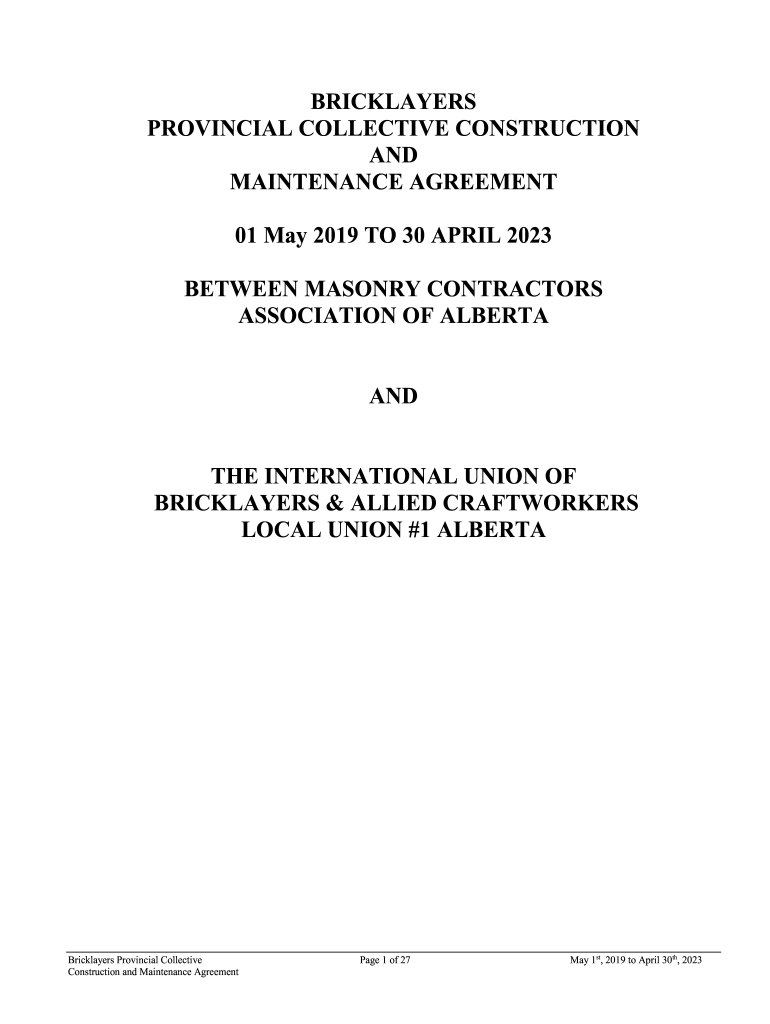 BRICKLAYERS
PROVINCIAL COLLECTIVE CONSTRUCTION
AND
MAINTENANCE AGREEMENT

01 May 2019 TO 30 APRIL 2023

BETWEEN MASONRY CONTRACTORS
ASSOCIATION OF ALBERTA

AND

THE INTERNATIONAL UNION OF
BRICKLAYERS & ALLIED CRAFTWORKERS
LOCAL UNION #1 ALBERTA

Bricklayers Provincial Collective
Construction and Maintenance Agreement

Page 1 of 27

May 1$^{st}$, 2019 to April 30$^{th}$, 2023